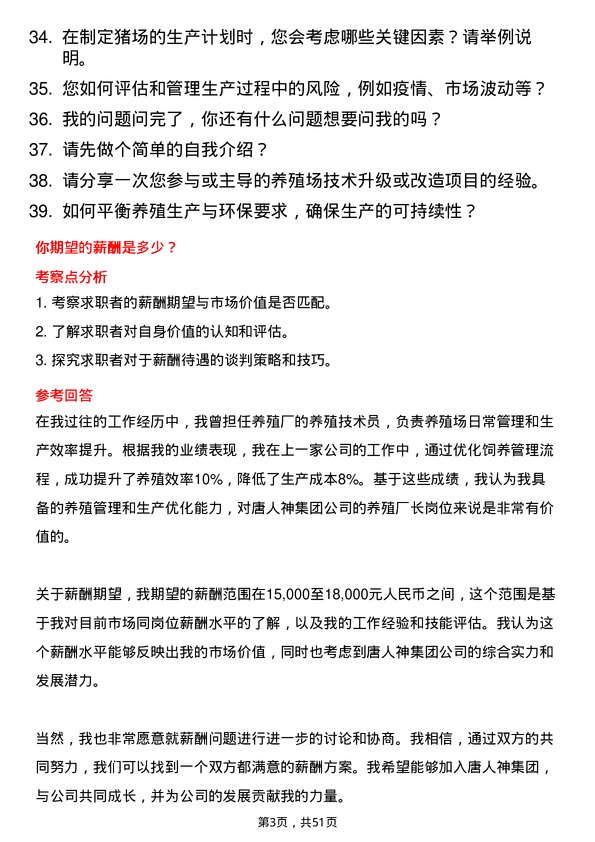 34. 在制定猪场的生产计划时，您会考虑哪些关键因素？请举例说明。

35. 您如何评估和管理生产过程中的风险，例如疫情、市场波动等？

36. 我的问题问完了，你还有什么问题想要问我的吗？

37. 请先做个简单的自我介绍？

38. 请分享一次您参与或主导的养殖场技术升级或改造项目的经验。

39. 如何平衡养殖生产与环保要求，确保生产的可持续性？

你期望的薪酬是多少？

考察点分析

1. 考察求职者的薪酬期望与市场价值是否匹配。

2. 了解求职者对自身价值的认知和评估。

3. 探究求职者对于薪酬待遇的谈判策略和技巧。

参考回答

在我过往的工作经历中，我曾担任养殖厂的养殖技术员，负责养殖场日常管理和生产效率提升。根据我的业绩表现，我在上一家公司的工作中，通过优化饲养管理流程，成功提升了养殖效率10%，降低了生产成本8%。基于这些成绩，我认为我具备的养殖管理和生产优化能力，对唐人神集团公司的养殖厂长岗位来说是非常有价值的。

关于薪酬期望，我期望的薪酬范围在15,000至18,000元人民币之间，这个范围是基于我对目前市场同岗位薪酬水平的了解，以及我的工作经验和技能评估。我认为这个薪酬水平能够反映出我的市场价值，同时也考虑到唐人神集团公司的综合实力和发展潜力。

当然，我也非常愿意就薪酬问题进行进一步的讨论和协商。我相信，通过双方的共同努力，我们可以找到一个双方都满意的薪酬方案。我希望能够加入唐人神集团，与公司共同成长，并为公司的发展贡献我的力量。

第3页，共51页